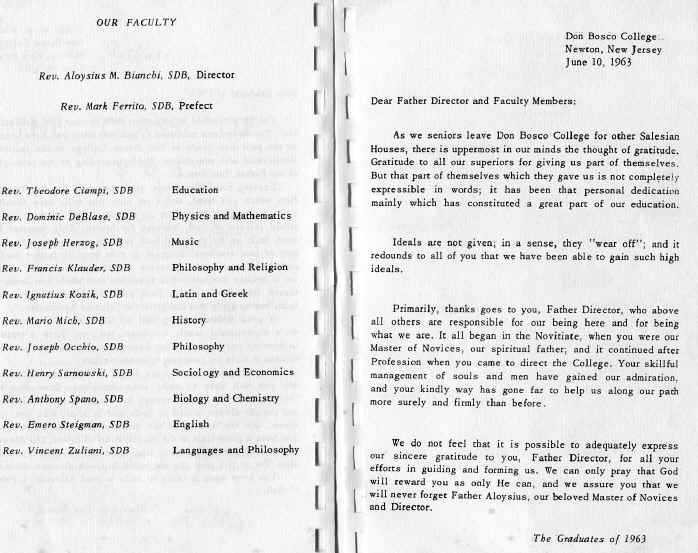 OUR FACULTY

Rev. Aloysius M. Bianchi, SDB, Director

Rev. Mark Ferrito, SDB, Prefect

| | |
|---|---|
| Rev. Theodore Ciampi, SDB | Education |
| Rev. Dominic DeBlase, SDB | Physics and Mathematics |
| Rev. Joseph Herzog, SDB | Music |
| Rev. Francis Klauder, SDB | Philosophy and Religion |
| Rev. Ignatius Kozik, SDB | Latin and Greek |
| Rev. Mario Mich, SDB | History |
| Rev. Joseph Occhio, SDB | Philosophy |
| Rev. Henry Sarnowski, SDB | Sociology and Economics |
| Rev. Anthony Spano, SDB | Biology and Chemistry |
| Rev. Emero Steigman, SDB | English |
| Rev. Vincent Zuliani, SDB | Languages and Philosophy |

Don Bosco College
Newton, New Jersey
June 10, 1963

Dear Father Director and Faculty Members:

As we seniors leave Don Bosco College for other Salesian Houses, there is uppermost in our minds the thought of gratitude. Gratitude to all our superiors for giving us part of themselves. But that part of themselves which they gave us is not completely expressible in words; it has been that personal dedication mainly which has constituted a great part of our education.

Ideals are not given; in a sense, they "wear off"; and it redounds to all of you that we have been able to gain such high ideals.

Primarily, thanks goes to you, Father Director, who above all others are responsible for our being here and for being what we are. It all began in the Novitiate, when you were our Master of Novices, our spiritual father; and it continued after Profession when you came to direct the College. Your skillful management of souls and men have gained our admiration, and your kindly way has gone far to help us along our path more surely and firmly than before.

We do not feel that it is possible to adequately express our sincere gratitude to you, Father Director, for all your efforts in guiding and forming us. We can only pray that God will reward you as only He can, and we assure you that we will never forget Father Aloysius, our beloved Master of Novices and Director.

The Graduates of 1963